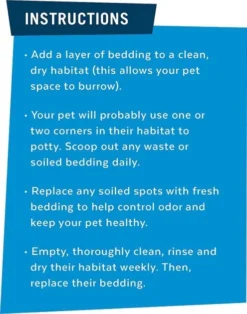 INSTRUCTIONS

• Add a layer of bedding to a clean, dry habitat (this allows your pet space to burrow).

• Your pet will probably use one or two corners in their habitat to potty. Scoop out any waste or soiled bedding daily.

• Replace any soiled spots with fresh bedding to help control odor and keep your pet healthy.

• Empty, thoroughly clean, rinse and dry their habitat weekly. Then, replace their bedding.